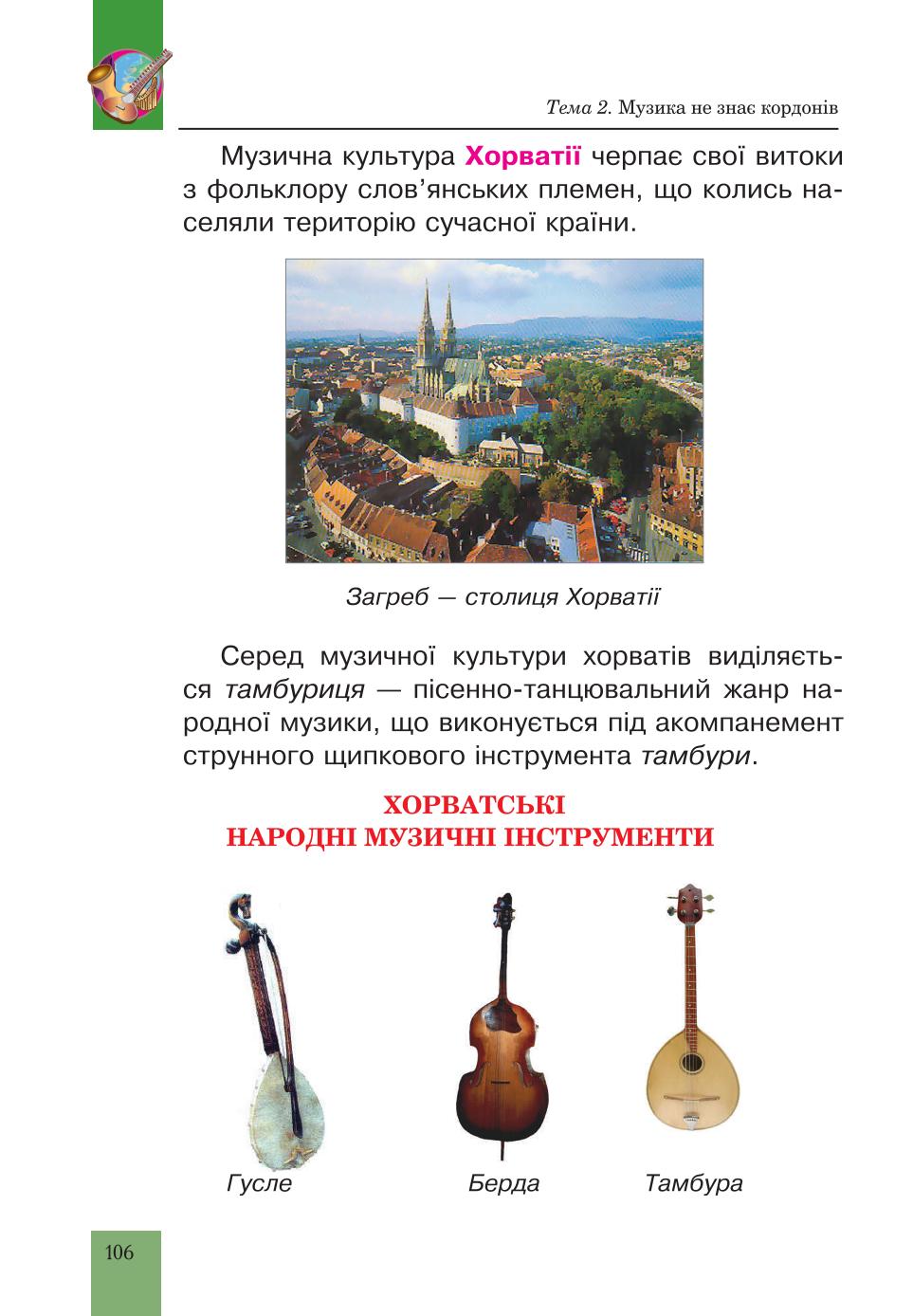 Тема 2. Музика не знає кордонів

Музична культура Хорватії черпає свої витоки з фольклору слов'янських племен, що колись населяли територію сучасної країни.

Загреб — столиця Хорватії

Серед музичної культури хорватів виділяється тамбуриця — пісенно-танцювальний жанр народної музики, що виконується під акомпанемент струнного щипкового інструмента тамбури.

ХОРВАТСЬКІ
НАРОДНІ МУЗИЧНІ ІНСТРУМЕНТИ

Гусле

Берда

Тамбура

106